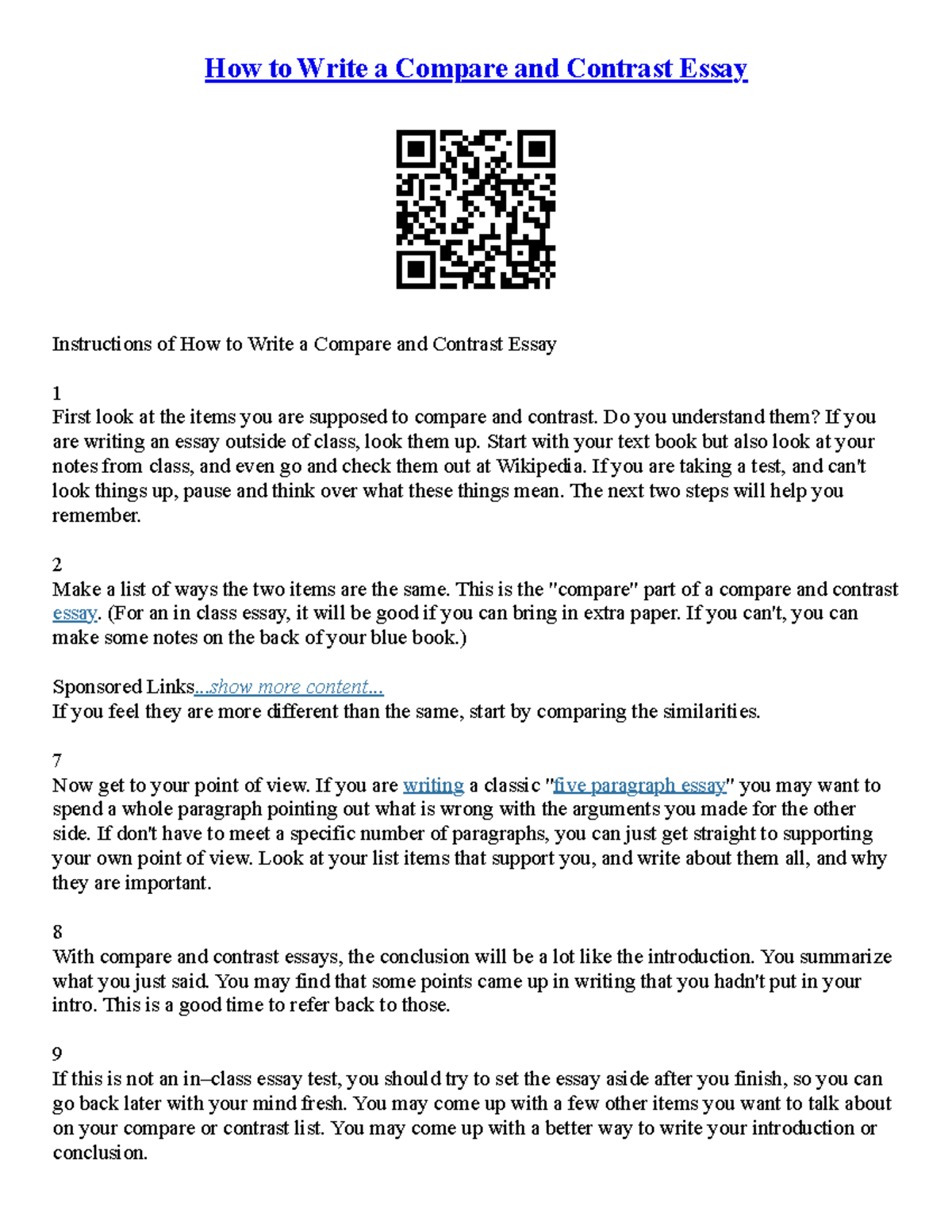 How to Write a Compare and Contrast Essay

Instructions of How to Write a Compare and Contrast Essay

1
First look at the items you are supposed to compare and contrast. Do you understand them? If you are writing an essay outside of class, look them up. Start with your text book but also look at your notes from class, and even go and check them out at Wikipedia. If you are taking a test, and can't look things up, pause and think over what these things mean. The next two steps will help you remember.

2
Make a list of ways the two items are the same. This is the "compare" part of a compare and contrast essay. (For an in class essay, it will be good if you can bring in extra paper. If you can't, you can make some notes on the back of your blue book.)

Sponsored Links...show more content...
If you feel they are more different than the same, start by comparing the similarities.

7
Now get to your point of view. If you are writing a classic "five paragraph essay" you may want to spend a whole paragraph pointing out what is wrong with the arguments you made for the other side. If don't have to meet a specific number of paragraphs, you can just get straight to supporting your own point of view. Look at your list items that support you, and write about them all, and why they are important.

8
With compare and contrast essays, the conclusion will be a lot like the introduction. You summarize what you just said. You may find that some points came up in writing that you hadn't put in your intro. This is a good time to refer back to those.

9
If this is not an in–class essay test, you should try to set the essay aside after you finish, so you can go back later with your mind fresh. You may come up with a few other items you want to talk about on your compare or contrast list. You may come up with a better way to write your introduction or conclusion.